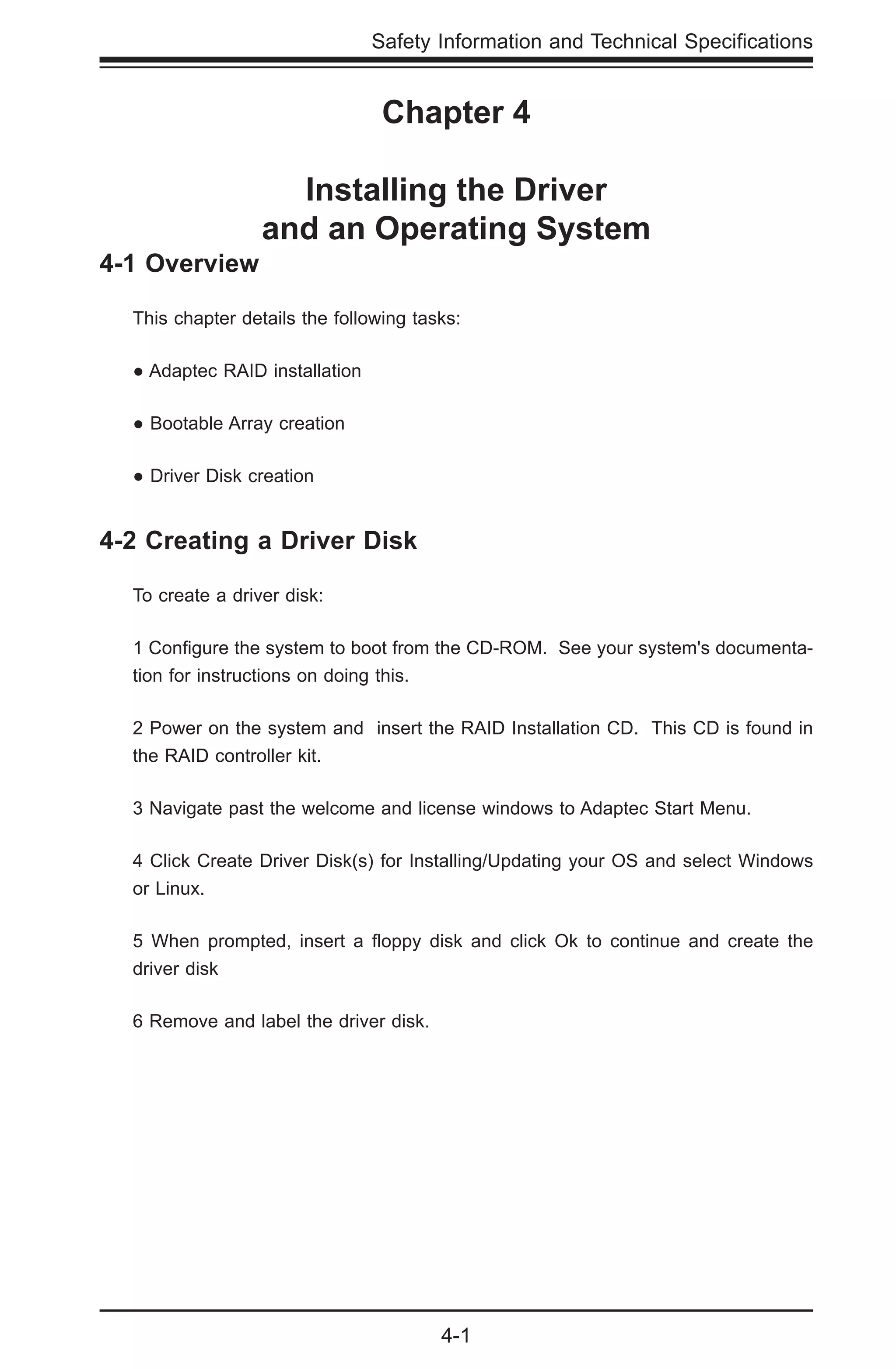 Safety Information and Technical Specifications

Chapter 4

Installing the Driver and an Operating System

4-1 Overview

This chapter details the following tasks:

● Adaptec RAID installation

● Bootable Array creation

● Driver Disk creation

4-2 Creating a Driver Disk

To create a driver disk:

1 Configure the system to boot from the CD-ROM. See your system's documentation for instructions on doing this.

2 Power on the system and insert the RAID Installation CD. This CD is found in the RAID controller kit.

3 Navigate past the welcome and license windows to Adaptec Start Menu.

4 Click Create Driver Disk(s) for Installing/Updating your OS and select Windows or Linux.

5 When prompted, insert a floppy disk and click Ok to continue and create the driver disk

6 Remove and label the driver disk.

4-1